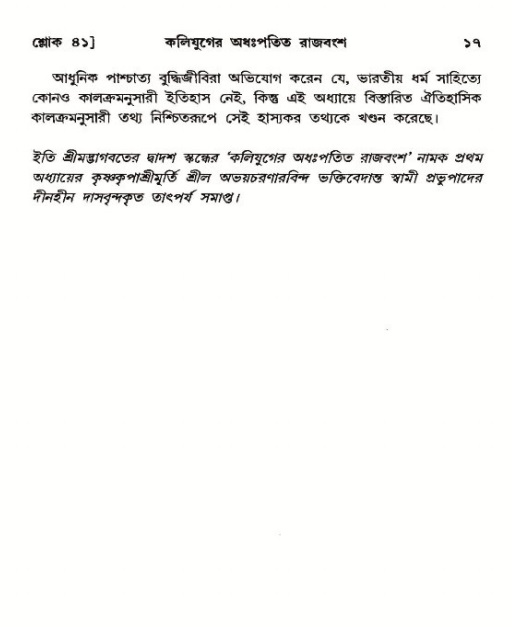 শ্লোক ৪১]      কলিযুগের অধঃপতিত রাজবংশ      ১৭

আধুনিক পাশ্চাত্য বুদ্ধিজীবিরা অভিযোগ করেন যে, ভারতীয় ধর্ম সাহিত্যে কোনও কালক্রমনুসারী ইতিহাস নেই, কিন্তু এই অধ্যায়ে বিস্তারিত ঐতিহাসিক কালক্রমনুসারী তথ্য নিশ্চিতরূপে সেই হাস্যকর তথ্যকে খণ্ডন করেছে।

ইতি শ্রীমদ্ভাগবতের দ্বাদশ স্কন্ধের 'কলিযুগের অধঃপতিত রাজবংশ' নামক প্রথম অধ্যায়ের কৃষ্ণকৃপাশ্রীমূর্তি শ্রীল অভয়চরণারবিন্দ ভক্তিবেদান্ত স্বামী প্রভুপাদের দীনহীন দাসবৃন্দকৃত তাৎপর্য সমাপ্ত।